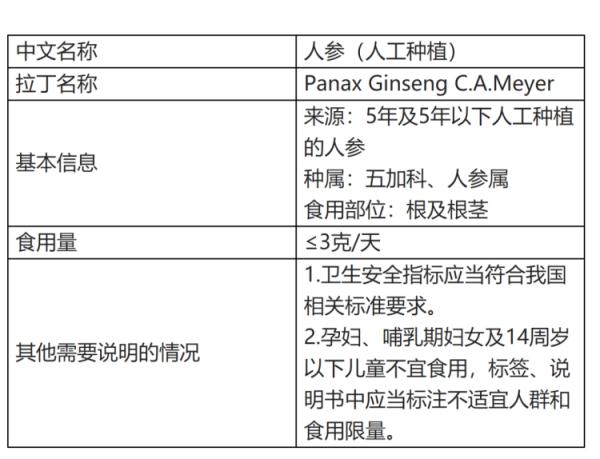 | 中文名称 | 人参（人工种植） |
|---|---|
| 拉丁名称 | Panax Ginseng C.A.Meyer |
| 基本信息 | 来源：5年及5年以下人工种植的人参 种属：五加科、人参属 食用部位：根及根茎 |
| 食用量 | ≤3克/天 |
| 其他需要说明的情况 | 1.卫生安全指标应当符合我国相关标准要求。 2.孕妇、哺乳期妇女及14周岁以下儿童不宜食用，标签、说明书中应当标注不适宜人群和食用限量。 |